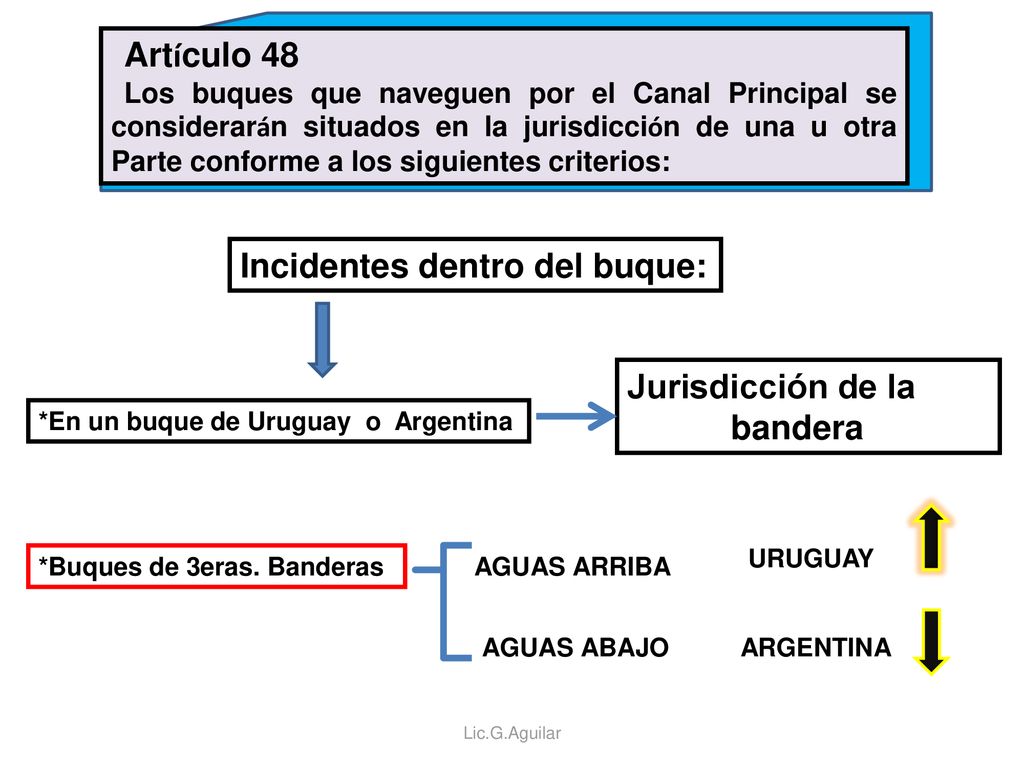 Artículo 48
Los buques que naveguen por el Canal Principal se considerarán situados en la jurisdicción de una u otra Parte conforme a los siguientes criterios:

Incidentes dentro del buque:

*En un buque de Uruguay o Argentina

Jurisdicción de la bandera

*Buques de 3eras. Banderas

AGUAS ARRIBA

URUGUAY

AGUAS ABAJO

ARGENTINA

Lic.G.Aguilar